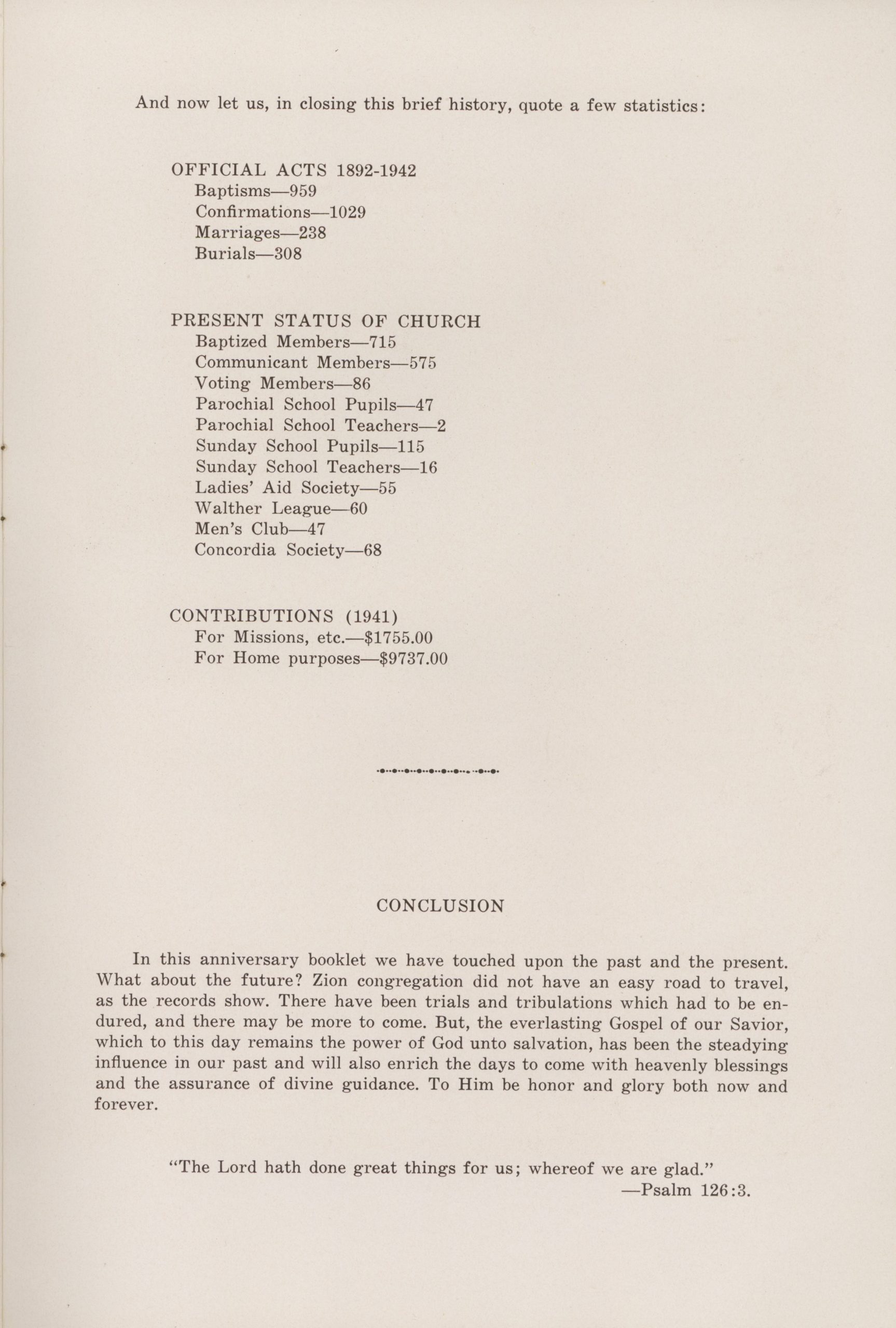 And now let us, in closing this brief history, quote a few statistics:

OFFICIAL ACTS 1892-1942
Baptisms—959
Confirmations—1029
Marriages—238
Burials—308

PRESENT STATUS OF CHURCH
Baptized Members—715
Communicant Members—575
Voting Members—86
Parochial School Pupils—47
Parochial School Teachers—2
Sunday School Pupils—115
Sunday School Teachers—16
Ladies' Aid Society—55
Walther League—60
Men's Club—47
Concordia Society—68

CONTRIBUTIONS (1941)
For Missions, etc.—\$1755.00
For Home purposes—\$9737.00

CONCLUSION

In this anniversary booklet we have touched upon the past and the present. What about the future? Zion congregation did not have an easy road to travel, as the records show. There have been trials and tribulations which had to be endured, and there may be more to come. But, the everlasting Gospel of our Savior, which to this day remains the power of God unto salvation, has been the steadying influence in our past and will also enrich the days to come with heavenly blessings and the assurance of divine guidance. To Him be honor and glory both now and forever.

"The Lord hath done great things for us; whereof we are glad."
—Psalm 126:3.